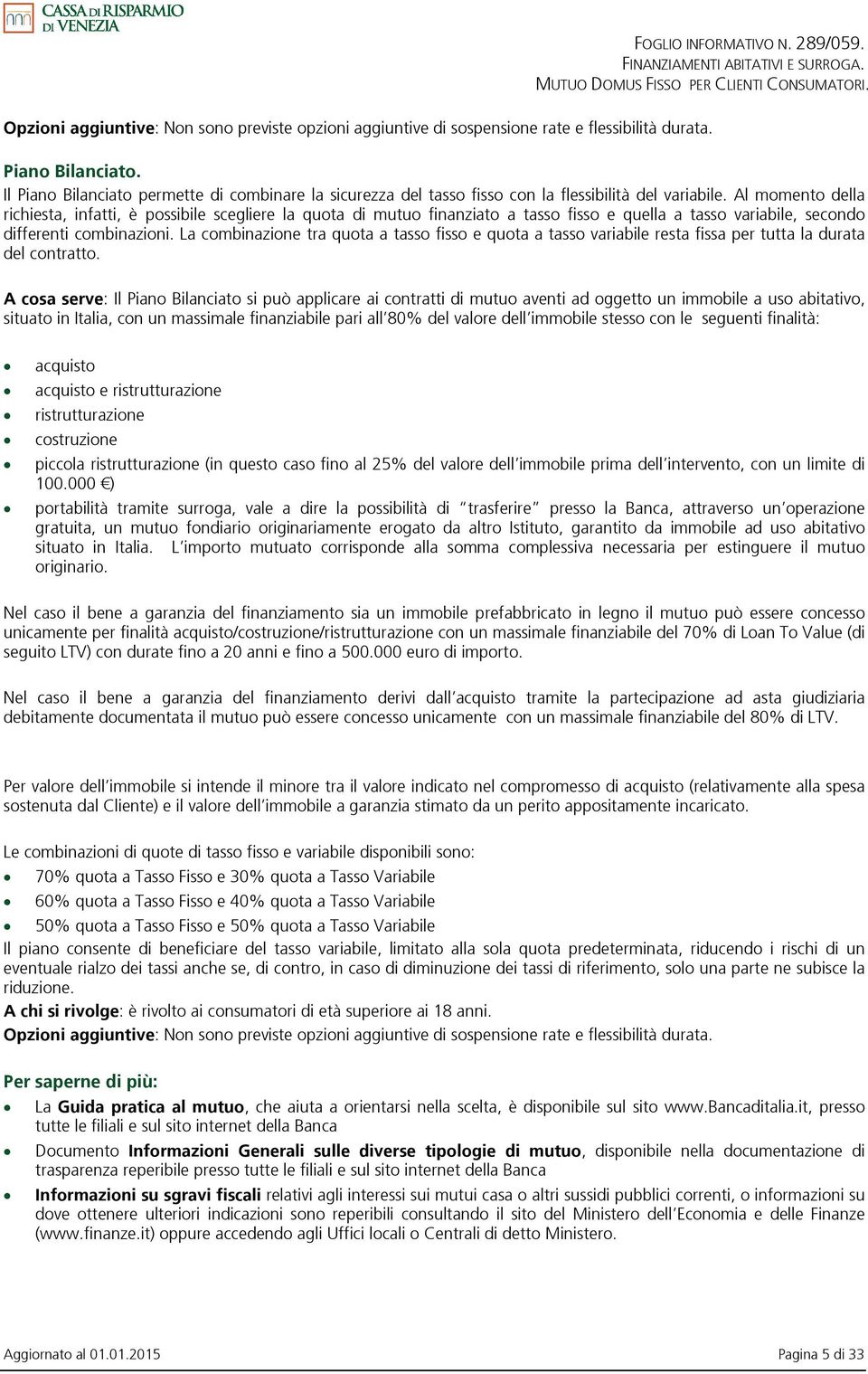 CASSA DI RISPARMIO DI VENEZIA

FOGLIO INFORMATIVO N. 289/059.
FINANZIAMENTI ABITATIVI E SURROGA.
MUTUO DOMUS FISSO PER CLIENTI CONSUMATORI.

Opzioni aggiuntive: Non sono previste opzioni aggiuntive di sospensione rate e flessibilità durata.

Piano Bilanciato.
Il Piano Bilanciato permette di combinare la sicurezza del tasso fisso con la flessibilità del variabile. Al momento della richiesta, infatti, è possibile scegliere la quota di mutuo finanziato a tasso fisso e quella a tasso variabile, secondo differenti combinazioni. La combinazione tra quota a tasso fisso e quota a tasso variabile resta fissa per tutta la durata del contratto.

A cosa serve: Il Piano Bilanciato si può applicare ai contratti di mutuo aventi ad oggetto un immobile a uso abitativo, situato in Italia, con un massimale finanziabile pari all'80% del valore dell'immobile stesso con le seguenti finalità:

• acquisto
• acquisto e ristrutturazione
• ristrutturazione
• costruzione
• piccola ristrutturazione (in questo caso fino al 25% del valore dell'immobile prima dell'intervento, con un limite di 100.000 €)
• portabilità tramite surroga, vale a dire la possibilità di "trasferire" presso la Banca, attraverso un'operazione gratuita, un mutuo fondiario originariamente erogato da altro Istituto, garantito da immobile ad uso abitativo situato in Italia. L'importo mutuato corrisponde alla somma complessiva necessaria per estinguere il mutuo originario.

Nel caso il bene a garanzia del finanziamento sia un immobile prefabbricato in legno il mutuo può essere concesso unicamente per finalità acquisto/costruzione/ristrutturazione con un massimale finanziabile del 70% di Loan To Value (di seguito LTV) con durate fino a 20 anni e fino a 500.000 euro di importo.

Nel caso il bene a garanzia del finanziamento derivi dall'acquisto tramite la partecipazione ad asta giudiziaria debitamente documentata il mutuo può essere concesso unicamente con un massimale finanziabile del 80% di LTV.

Per valore dell'immobile si intende il minore tra il valore indicato nel compromesso di acquisto (relativamente alla spesa sostenuta dal Cliente) e il valore dell'immobile a garanzia stimato da un perito appositamente incaricato.

Le combinazioni di quote di tasso fisso e variabile disponibili sono:
• 70% quota a Tasso Fisso e 30% quota a Tasso Variabile
• 60% quota a Tasso Fisso e 40% quota a Tasso Variabile
• 50% quota a Tasso Fisso e 50% quota a Tasso Variabile
Il piano consente di beneficiare del tasso variabile, limitato alla sola quota predeterminata, riducendo i rischi di un eventuale rialzo dei tassi anche se, di contro, in caso di diminuzione dei tassi di riferimento, solo una parte ne subisce la riduzione.
A chi si rivolge: è rivolto ai consumatori di età superiore ai 18 anni.
Opzioni aggiuntive: Non sono previste opzioni aggiuntive di sospensione rate e flessibilità durata.

Per saperne di più:
• La Guida pratica al mutuo, che aiuta a orientarsi nella scelta, è disponibile sul sito www.Bancaditalia.it, presso tutte le filiali e sul sito internet della Banca
• Documento Informazioni Generali sulle diverse tipologie di mutuo, disponibile nella documentazione di trasparenza reperibile presso tutte le filiali e sul sito internet della Banca
• Informazioni su sgravi fiscali relativi agli interessi sui mutui casa o altri sussidi pubblici correnti, o informazioni su dove ottenere ulteriori indicazioni sono reperibili consultando il sito del Ministero dell'Economia e delle Finanze (www.finanze.it) oppure accedendo agli Uffici locali o Centrali di detto Ministero.

Aggiornato al 01.01.2015
Pagina 5 di 33